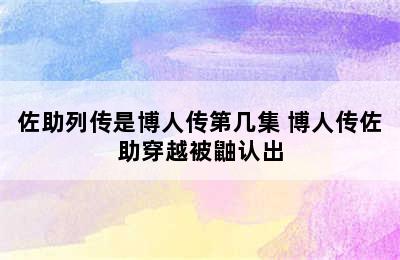 佐助列传是博人传第几集 博人传佐助穿越被鼬认出